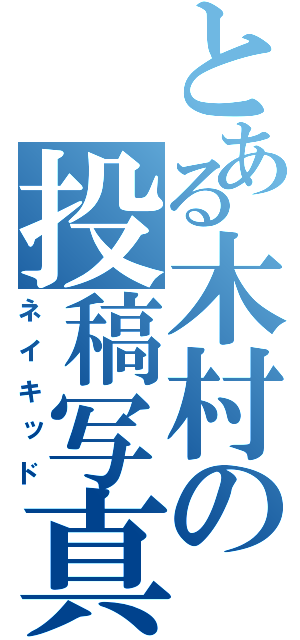 とある木村の投稿写真
ネイキッド